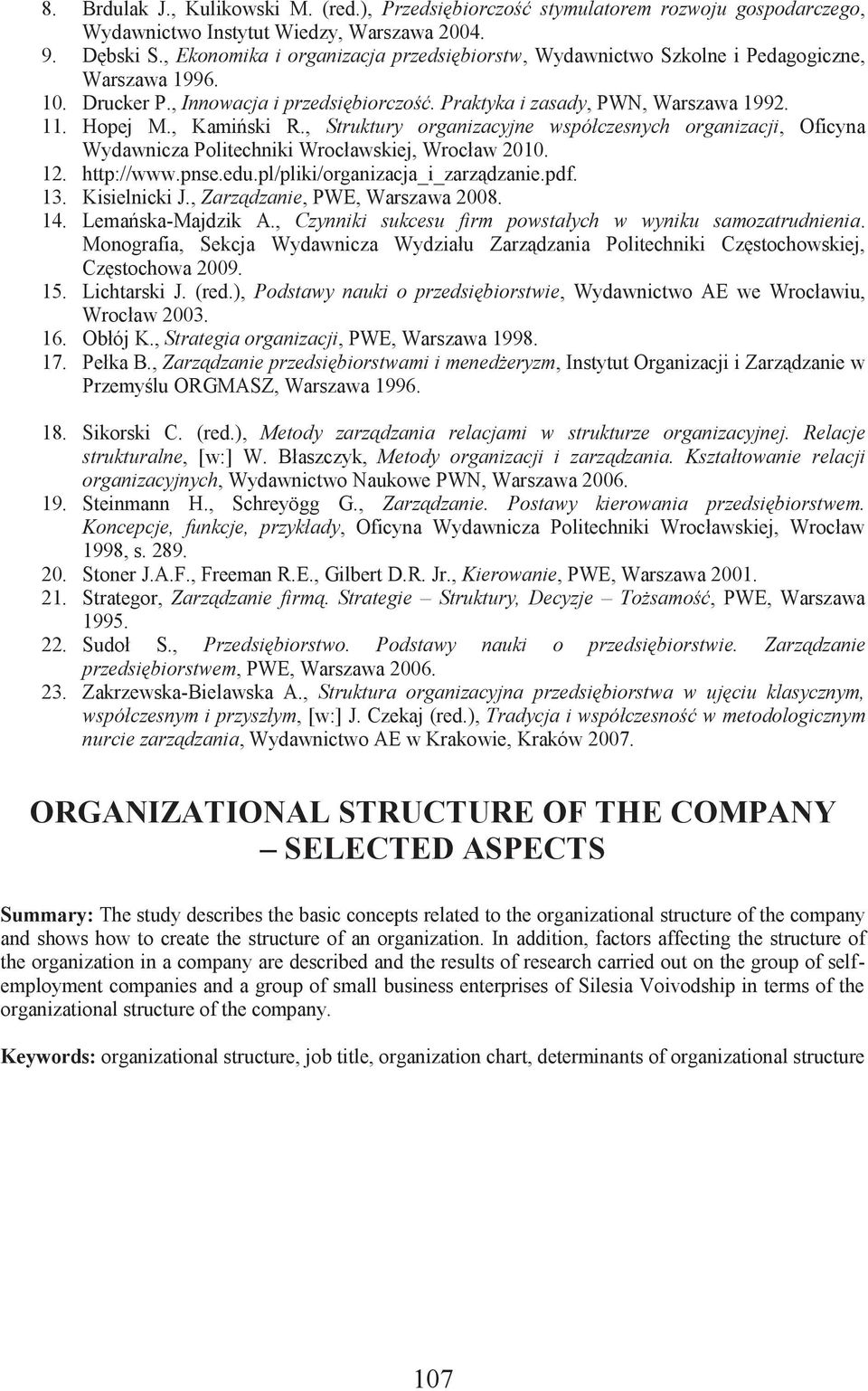 8. Brdulak J., Kulikowski M. (red.), Przedsiębiorczość stymulatorem rozwoju gospodarczego, Wydawnictwo Instytut Wiedzy, Warszawa 2004.
9. Dębski S., Ekonomika i organizacja przedsiębiorstw, Wydawnictwo Szkolne i Pedagogiczne, Warszawa 1996.
10. Drucker P., Innowacja i przedsiębiorczość. Praktyka i zasady, PWN, Warszawa 1992.
11. Hopej M., Kamiński R., Struktury organizacyjne współczesnych organizacji, Oficyna Wydawnicza Politechniki Wrocławskiej, Wrocław 2010.
12. http://www.pnse.edu.pl/pliki/organizacja_i_zarządzanie.pdf.
13. Kisielnicki J., Zarządzanie, PWE, Warszawa 2008.
14. Lemańska-Majdzik A., Czynniki sukcesu firm powstałych w wyniku samozatrudnienia. Monografia, Sekcja Wydawnicza Wydziału Zarządzania Politechniki Częstochowskiej, Częstochowa 2009.
15. Lichtarski J. (red.), Podstawy nauki o przedsiębiorstwie, Wydawnictwo AE we Wrocławiu, Wrocław 2003.
16. Obłój K., Strategia organizacji, PWE, Warszawa 1998.
17. Pełka B., Zarządzanie przedsiębiorstwami i menedżeryzm, Instytut Organizacji i Zarządzanie w Przemyślu ORGMASZ, Warszawa 1996.

18. Sikorski C. (red.), Metody zarządzania relacjami w strukturze organizacyjnej. Relacje strukturalne, [w:] W. Błaszczyk, Metody organizacji i zarządzania. Kształtowanie relacji organizacyjnych, Wydawnictwo Naukowe PWN, Warszawa 2006.
19. Steinmann H., Schreyögg G., Zarządzanie. Postawy kierowania przedsiębiorstwem. Koncepcje, funkcje, przykłady, Oficyna Wydawnicza Politechniki Wrocławskiej, Wrocław 1998, s. 289.
20. Stoner J.A.F., Freeman R.E., Gilbert D.R. Jr., Kierowanie, PWE, Warszawa 2001.
21. Strategor, Zarządzanie firmą. Strategie – Struktury, Decyzje – Tożsamość, PWE, Warszawa 1995.
22. Sudoł S., Przedsiębiorstwo. Podstawy nauki o przedsiębiorstwie. Zarządzanie przedsiębiorstwem, PWE, Warszawa 2006.
23. Zakrzewska-Bielawska A., Struktura organizacyjna przedsiębiorstwa w ujęciu klasycznym, współczesnym i przyszłym, [w:] J. Czekaj (red.), Tradycja i współczesność w metodologicznym nurcie zarządzania, Wydawnictwo AE w Krakowie, Kraków 2007.

ORGANIZATIONAL STRUCTURE OF THE COMPANY – SELECTED ASPECTS

Summary: The study describes the basic concepts related to the organizational structure of the company and shows how to create the structure of an organization. In addition, factors affecting the structure of the organization in a company are described and the results of research carried out on the group of self-employment companies and a group of small business enterprises of Silesia Voivodship in terms of the organizational structure of the company.

Keywords: organizational structure, job title, organization chart, determinants of organizational structure

107